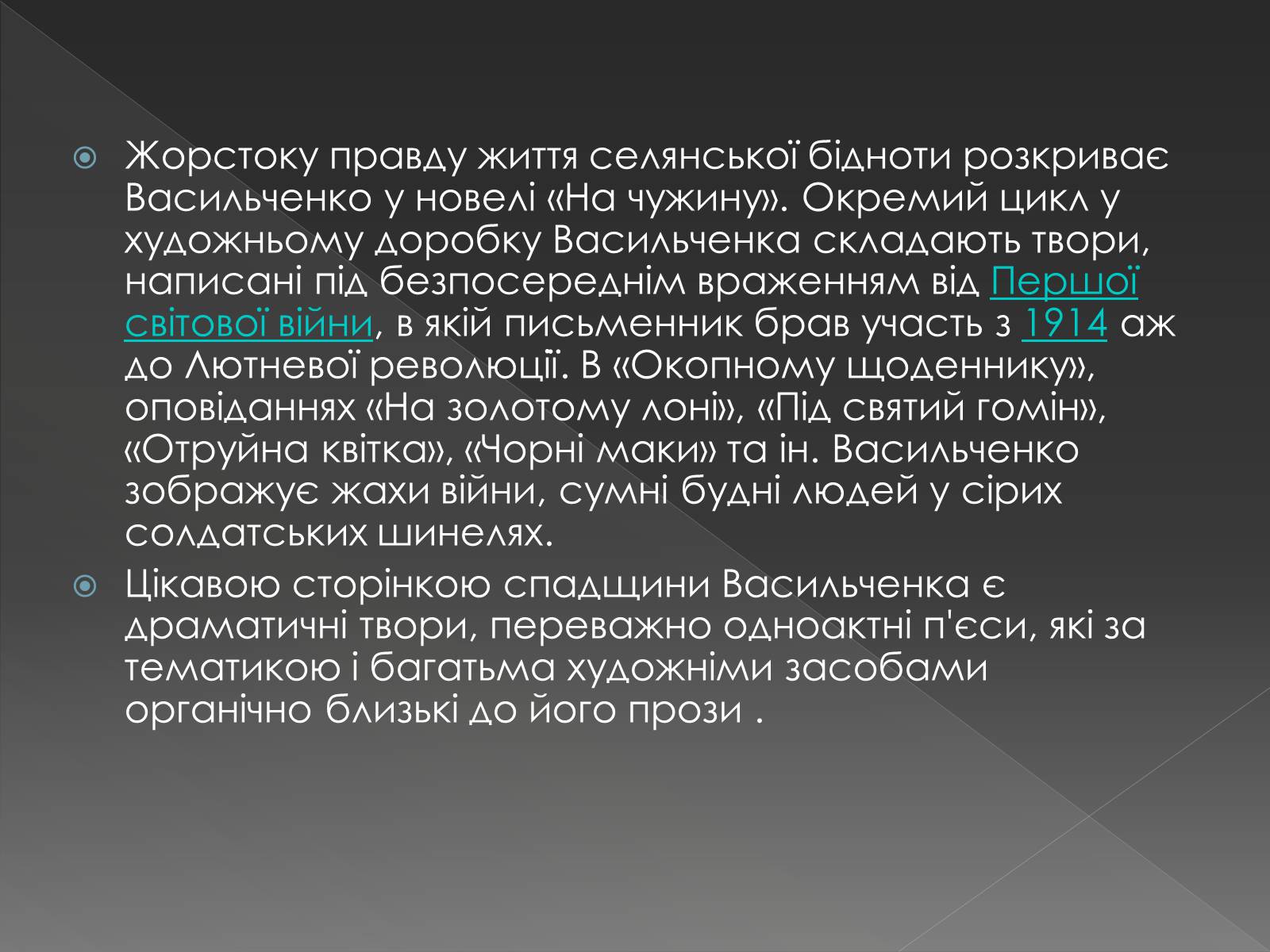 Жорстоку правду життя селянської бідноти розкриває Васильченко у новелі «На чужину». Окремий цикл у художньому доробку Васильченка складають твори, написані під безпосереднім враженням від Першої світової війни, в якій письменник брав участь з 1914 аж до Лютневої революції. В «Окопному щоденнику», оповіданнях «На золотому лоні», «Під святий гомін», «Отруйна квітка», «Чорні маки» та ін. Васильченко зображує жахи війни, сумні будні людей у сірих солдатських шинелях.

Цікавою сторінкою спадщини Васильченка є драматичні твори, переважно одноактні п'єси, які за тематикою і багатьма художніми засобами органічно близькі до його прози .